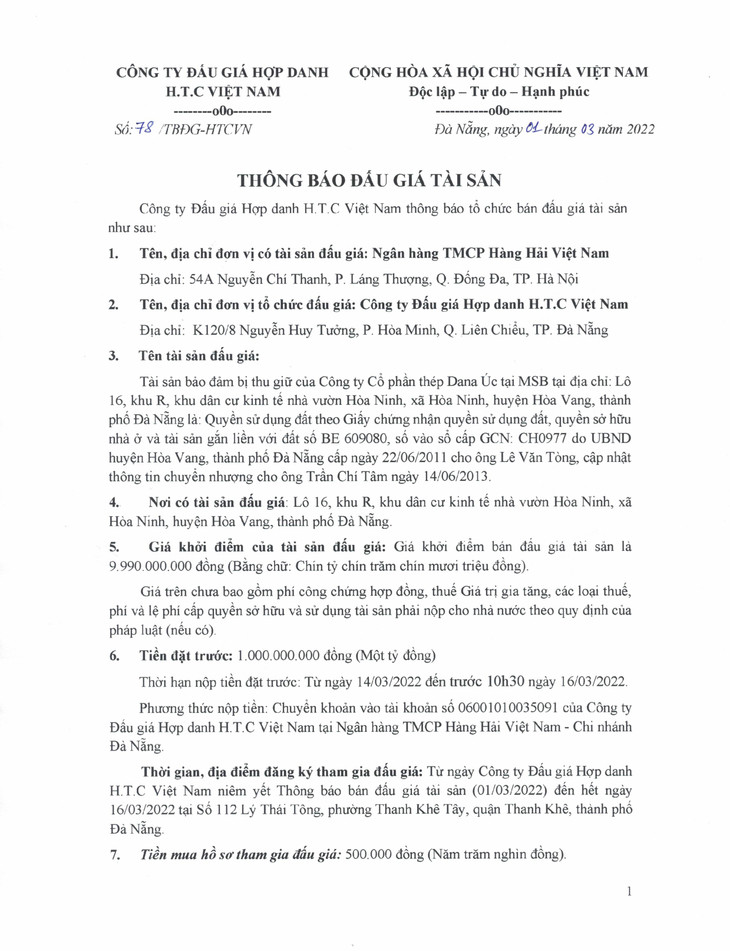 CÔNG TY ĐẤU GIÁ HỢP DANH
H.T.C VIỆT NAM
--------o0o--------
Số: 78 /TBĐG-HTCVN

CỘNG HÒA XÃ HỘI CHỦ NGHĨA VIỆT NAM
Độc lập – Tự do – Hạnh phúc
-----------o0o-----------
Đà Nẵng, ngày 01 tháng 03 năm 2022

THÔNG BÁO ĐẤU GIÁ TÀI SẢN

Công ty Đấu giá Hợp danh H.T.C Việt Nam thông báo tổ chức bán đấu giá tài sản như sau:

1. Tên, địa chỉ đơn vị có tài sản đấu giá: Ngân hàng TMCP Hàng Hải Việt Nam

Địa chỉ: 54A Nguyễn Chí Thanh, P. Láng Thượng, Q. Đống Đa, TP. Hà Nội

2. Tên, địa chỉ đơn vị tổ chức đấu giá: Công ty Đấu giá Hợp danh H.T.C Việt Nam

Địa chỉ: K120/8 Nguyễn Huy Tưởng, P. Hòa Minh, Q. Liên Chiểu, TP. Đà Nẵng

3. Tên tài sản đấu giá:

Tài sản bảo đảm bị thu giữ của Công ty Cổ phần thép Dana Úc tại MSB tại địa chỉ: Lô 16, khu R, khu dân cư kinh tế nhà vườn Hòa Ninh, xã Hòa Ninh, huyện Hòa Vang, thành phố Đà Nẵng là: Quyền sử dụng đất theo Giấy chứng nhận quyền sử dụng đất, quyền sở hữu nhà ở và tài sản gắn liền với đất số BE 609080, số vào sổ cấp GCN: CH0977 do UBND huyện Hòa Vang, thành phố Đà Nẵng cấp ngày 22/06/2011 cho ông Lê Văn Tòng, cập nhật thông tin chuyển nhượng cho ông Trần Chí Tâm ngày 14/06/2013.

4. Nơi có tài sản đấu giá: Lô 16, khu R, khu dân cư kinh tế nhà vườn Hòa Ninh, xã Hòa Ninh, huyện Hòa Vang, thành phố Đà Nẵng.

5. Giá khởi điểm của tài sản đấu giá: Giá khởi điểm bán đấu giá tài sản là 9.990.000.000 đồng (Bằng chữ: Chín tỷ chín trăm chín mươi triệu đồng).

Giá trên chưa bao gồm phí công chứng hợp đồng, thuế Giá trị gia tăng, các loại thuế, phí và lệ phí cấp quyền sở hữu và sử dụng tài sản phải nộp cho nhà nước theo quy định của pháp luật (nếu có).

6. Tiền đặt trước: 1.000.000.000 đồng (Một tỷ đồng)

Thời hạn nộp tiền đặt trước: Từ ngày 14/03/2022 đến trước 10h30 ngày 16/03/2022.

Phương thức nộp tiền: Chuyển khoản vào tài khoản số 06001010035091 của Công ty Đấu giá Hợp danh H.T.C Việt Nam tại Ngân hàng TMCP Hàng Hải Việt Nam - Chi nhánh Đà Nẵng.

Thời gian, địa điểm đăng ký tham gia đấu giá: Từ ngày Công ty Đấu giá Hợp danh H.T.C Việt Nam niêm yết Thông báo bán đấu giá tài sản (01/03/2022) đến hết ngày 16/03/2022 tại Số 112 Lý Thái Tông, phường Thanh Khê Tây, quận Thanh Khê, thành phố Đà Nẵng.

7. Tiền mua hồ sơ tham gia đấu giá: 500.000 đồng (Năm trăm nghìn đồng).

1